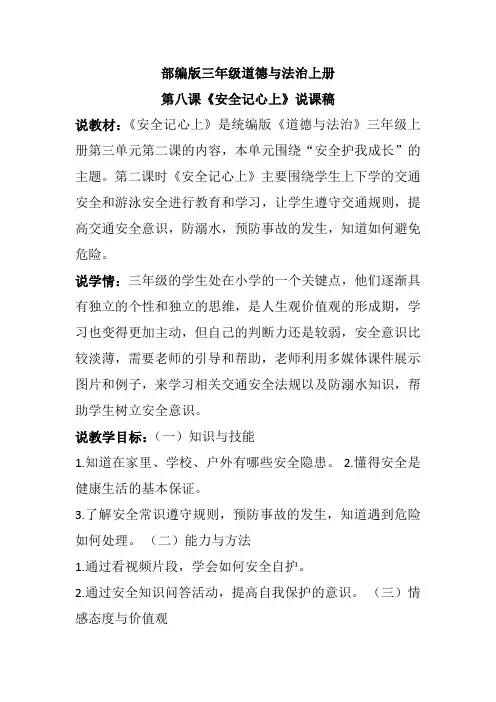 部编版三年级道德与法治上册

第八课《安全记心上》说课稿

说教材：《安全记心上》是统编版《道德与法治》三年级上册第三单元第二课的内容，本单元围绕“安全护我成长”的主题。第二课时《安全记心上》主要围绕学生上下学的交通安全和游泳安全进行教育和学习，让学生遵守交通规则，提高交通安全意识，防溺水，预防事故的发生，知道如何避免危险。

说学情：三年级的学生处在小学的一个关键点，他们逐渐具有独立的个性和独立的思维，是人生观价值观的形成期，学习也变得更加主动，但自己的判断力还是较弱，安全意识比较淡薄，需要老师的引导和帮助，老师利用多媒体课件展示图片和例子，来学习相关交通安全法规以及防溺水知识，帮助学生树立安全意识。

说教学目标：（一）知识与技能

1.知道在家里、学校、户外有哪些安全隐患。 2.懂得安全是健康生活的基本保证。

3.了解安全常识遵守规则，预防事故的发生，知道遇到危险如何处理。 （二）能力与方法

1.通过看视频片段，学会如何安全自护。

2.通过安全知识问答活动，提高自我保护的意识。 （三）情感态度与价值观